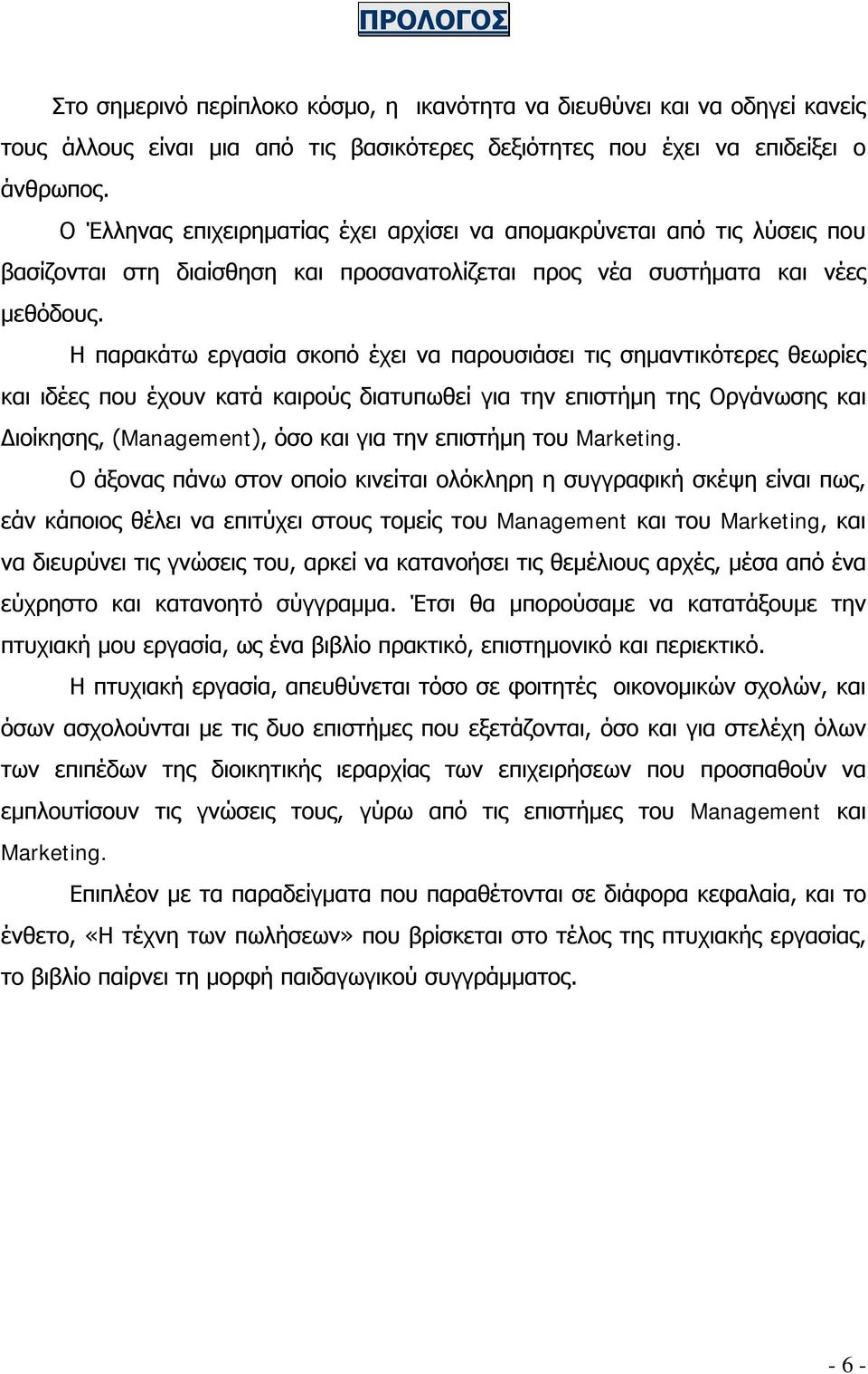 ΠΡΟΛΟΓΟΣ

Στο σημερινό περίπλοκο κόσμο, η ικανότητα να διευθύνει και να οδηγεί κανείς τους άλλους είναι μια από τις βασικότερες δεξιότητες που έχει να επιδείξει ο άνθρωπος.

Ο Έλληνας επιχειρηματίας έχει αρχίσει να απομακρύνεται από τις λύσεις που βασίζονται στη διαίσθηση και προσανατολίζεται προς νέα συστήματα και νέες μεθόδους.

Η παρακάτω εργασία σκοπό έχει να παρουσιάσει τις σημαντικότερες θεωρίες και ιδέες που έχουν κατά καιρούς διατυπωθεί για την επιστήμη της Οργάνωσης και Διοίκησης, (Management), όσο και για την επιστήμη του Marketing.

Ο άξονας πάνω στον οποίο κινείται ολόκληρη η συγγραφική σκέψη είναι πως, εάν κάποιος θέλει να επιτύχει στους τομείς του Management και του Marketing, και να διευρύνει τις γνώσεις του, αρκεί να κατανοήσει τις θεμέλιους αρχές, μέσα από ένα εύχρηστο και κατανοητό σύγγραμμα. Έτσι θα μπορούσαμε να κατατάξουμε την πτυχιακή μου εργασία, ως ένα βιβλίο πρακτικό, επιστημονικό και περιεκτικό.

Η πτυχιακή εργασία, απευθύνεται τόσο σε φοιτητές οικονομικών σχολών, και όσων ασχολούνται με τις δυο επιστήμες που εξετάζονται, όσο και για στελέχη όλων των επιπέδων της διοικητικής ιεραρχίας των επιχειρήσεων που προσπαθούν να εμπλουτίσουν τις γνώσεις τους, γύρω από τις επιστήμες του Management και Marketing.

Επιπλέον με τα παραδείγματα που παραθέτονται σε διάφορα κεφαλαία, και το ένθετο, «Η τέχνη των πωλήσεων» που βρίσκεται στο τέλος της πτυχιακής εργασίας, το βιβλίο παίρνει τη μορφή παιδαγωγικού συγγράμματος.

- 6 -